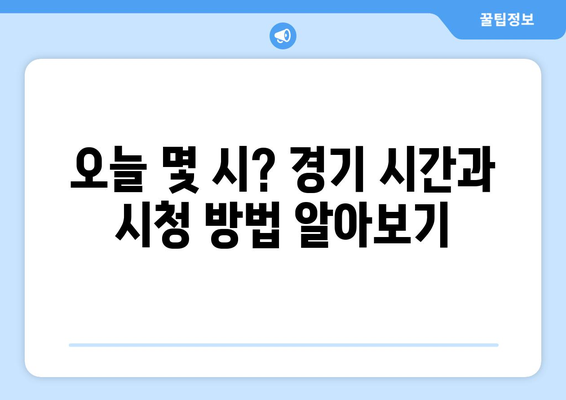 꿀팁정보

오늘 몇 시? 경기 시간과 시청 방법 알아보기